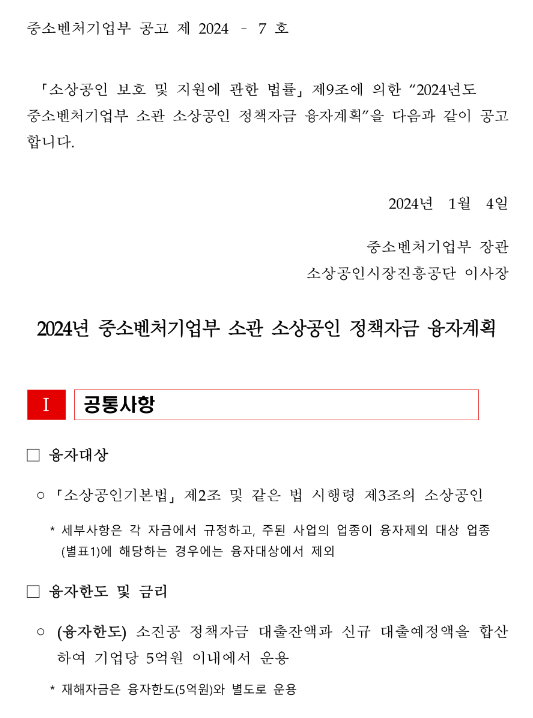 중소벤처기업부 공고 제 2024 - 7 호

「소상공인 보호 및 지원에 관한 법률」 제9조에 의한 "2024년도 중소벤처기업부 소관 소상공인 정책자금 융자계획"을 다음과 같이 공고합니다.

2024년 1월 4일

중소벤처기업부 장관
소상공인시장진흥공단 이사장

2024년 중소벤처기업부 소관 소상공인 정책자금 융자계획

I 공통사항

□ 융자대상

○ 「소상공인기본법」 제2조 및 같은 법 시행령 제3조의 소상공인

* 세부사항은 각 자금에서 규정하고, 주된 사업의 업종이 융자제외 대상 업종(별표1)에 해당하는 경우에는 융자대상에서 제외

□ 융자한도 및 금리

○ (융자한도) 소진공 정책자금 대출잔액과 신규 대출예정액을 합산하여 기업당 5억원 이내에서 운용

* 재해자금은 융자한도(5억원)와 별도로 운용